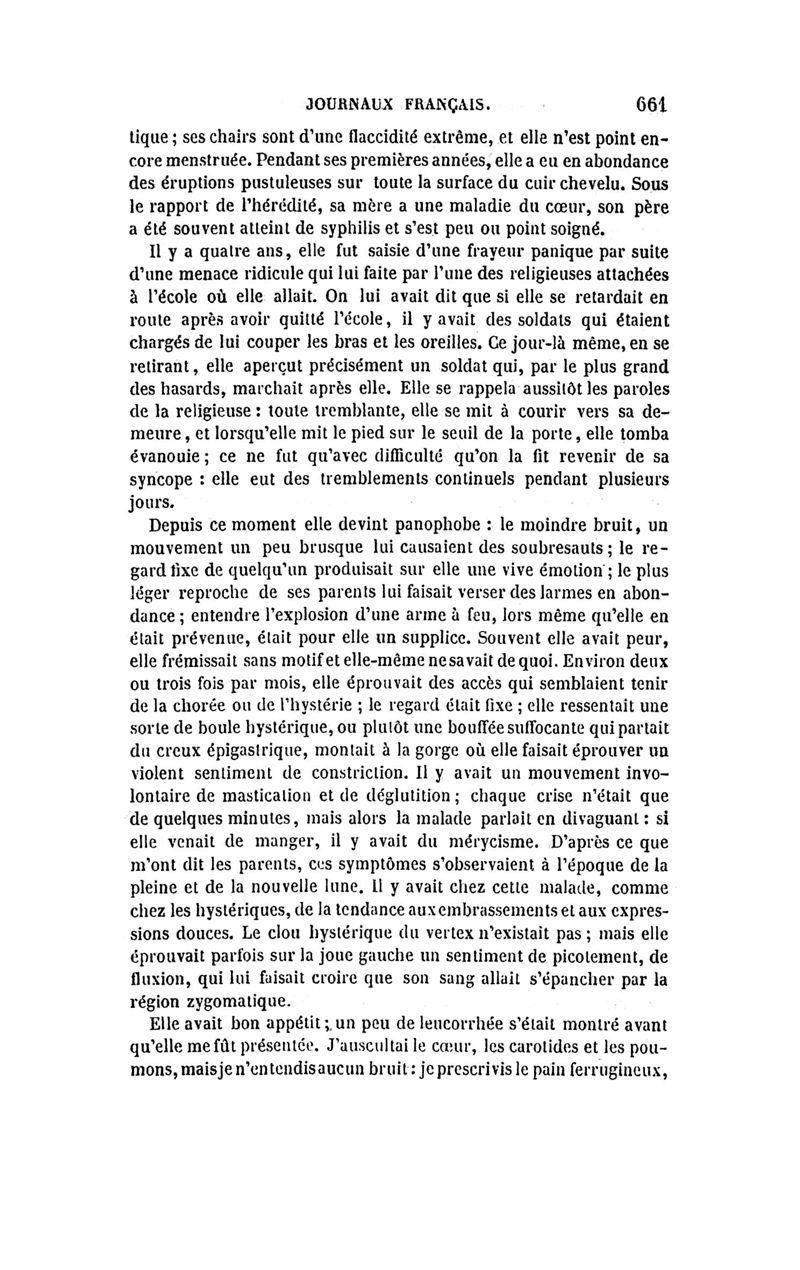 JOURNAUX FRANÇAIS. 661

tique ; ses chairs sont d'une flaccidité extrême, et elle n'est point encore menstruée. Pendant ses premières années, elle a eu en abondance des éruptions pustuleuses sur toute la surface du cuir chevelu. Sous le rapport de l'hérédité, sa mère a une maladie du cœur, son père a été souvent atteint de syphilis et s'est peu ou point soigné.

Il y a quatre ans, elle fut saisie d'une frayeur panique par suite d'une menace ridicule qui lui faite par l'une des religieuses attachées à l'école où elle allait. On lui avait dit que si elle se retardait en route après avoir quitté l'école, il y avait des soldats qui étaient chargés de lui couper les bras et les oreilles. Ce jour-là même, en se retirant, elle aperçut précisément un soldat qui, par le plus grand des hasards, marchait après elle. Elle se rappela aussitôt les paroles de la religieuse : toute tremblante, elle se mit à courir vers sa demeure, et lorsqu'elle mit le pied sur le seuil de la porte, elle tomba évanouie ; ce ne fut qu'avec difficulté qu'on la fit revenir de sa syncope : elle eut des tremblements continuels pendant plusieurs jours.

Depuis ce moment elle devint panophobe : le moindre bruit, un mouvement un peu brusque lui causaient des soubresauts ; le regard fixe de quelqu'un produisait sur elle une vive émotion ; le plus léger reproche de ses parents lui faisait verser des larmes en abondance ; entendre l'explosion d'une arme à feu, lors même qu'elle en était prévenue, était pour elle un supplice. Souvent elle avait peur, elle frémissait sans motif et elle-même ne savait de quoi. Environ deux ou trois fois par mois, elle éprouvait des accès qui semblaient tenir de la chorée ou de l'hystérie ; le regard était fixe ; elle ressentait une sorte de boule hystérique, ou plutôt une bouffée suffocante qui partait du creux épigastrique, montait à la gorge où elle faisait éprouver un violent sentiment de constriction. Il y avait un mouvement involontaire de mastication et de déglutition ; chaque crise n'était que de quelques minutes, mais alors la malade parlait en divaguant : si elle venait de manger, il y avait du mérycisme. D'après ce que m'ont dit les parents, ces symptômes s'observaient à l'époque de la pleine et de la nouvelle lune. Il y avait chez cette malade, comme chez les hystériques, de la tendance aux embrassements et aux expressions douces. Le clou hystérique du vertex n'existait pas ; mais elle éprouvait parfois sur la joue gauche un sentiment de picotement, de fluxion, qui lui faisait croire que son sang allait s'épancher par la région zygomatique.

Elle avait bon appétit ; un peu de leucorrhée s'était montré avant qu'elle me fût présentée. J'auscultai le cœur, les carotides et les poumons, mais je n'entendis aucun bruit : je prescrivis le pain ferrugineux,